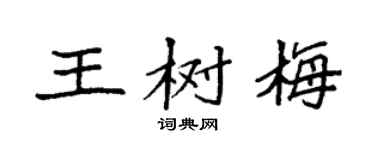 王树梅

词典网